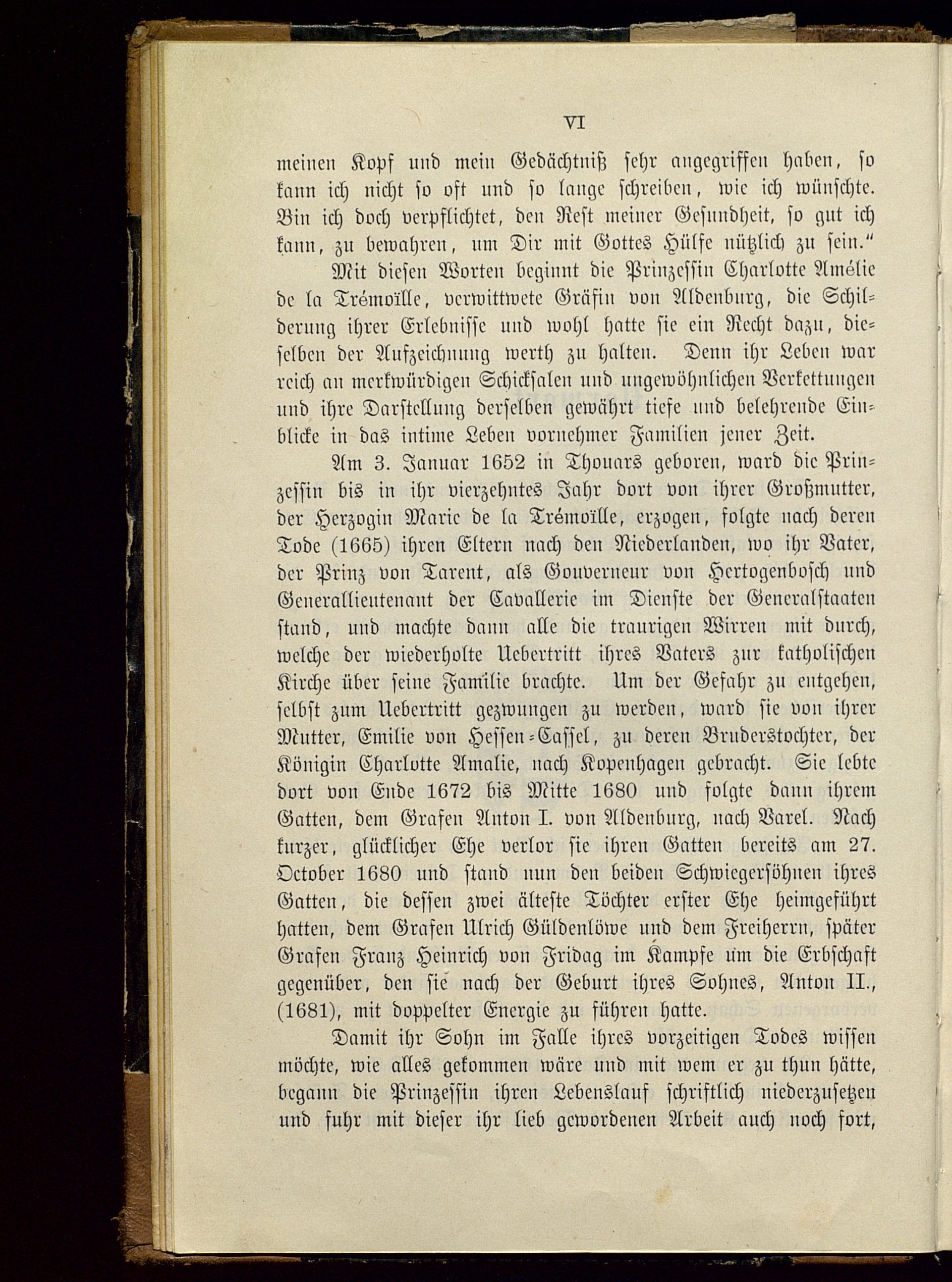 VI

meinen Kopf und mein Gedächtniß sehr angegriffen haben, so kann ich nicht so oft und so lange schreiben, wie ich wünschte. Bin ich doch verpflichtet, den Rest meiner Gesundheit, so gut ich kann, zu bewahren, um Dir mit Gottes Hülfe nützlich zu sein."

Mit diesen Worten beginnt die Prinzessin Charlotte Amélie de la Trémoïlle, verwittwete Gräfin von Aldenburg, die Schilderung ihrer Erlebnisse und wohl hatte sie ein Recht dazu, dieselben der Aufzeichnung werth zu halten. Denn ihr Leben war reich an merkwürdigen Schicksalen und ungewöhnlichen Verkettungen und ihre Darstellung derselben gewährt tiefe und belehrende Einblicke in das intime Leben vornehmer Familien jener Zeit.

Am 3. Januar 1652 in Thouars geboren, ward die Prinzessin bis in ihr vierzehntes Jahr dort von ihrer Großmutter, der Herzogin Marie de la Trémoïlle, erzogen, folgte nach deren Tode (1665) ihren Eltern nach den Niederlanden, wo ihr Vater, der Prinz von Tarent, als Gouverneur von Hertogenbosch und Generallieutenant der Cavallerie im Dienste der Generalstaaten stand, und machte dann alle die traurigen Wirren mit durch, welche der wiederholte Uebertritt ihres Vaters zur katholischen Kirche über seine Familie brachte. Um der Gefahr zu entgehen, selbst zum Uebertritt gezwungen zu werden, ward sie von ihrer Mutter, Emilie von Hessen-Cassel, zu deren Bruderstochter, der Königin Charlotte Amalie, nach Kopenhagen gebracht. Sie lebte dort von Ende 1672 bis Mitte 1680 und folgte dann ihrem Gatten, dem Grafen Anton I. von Aldenburg, nach Varel. Nach kurzer, glücklicher Ehe verlor sie ihren Gatten bereits am 27. October 1680 und stand nun den beiden Schwiegersöhnen ihres Gatten, die dessen zwei älteste Töchter erster Ehe heimgeführt hatten, dem Grafen Ulrich Güldenlöwe und dem Freiherrn, später Grafen Franz Heinrich von Fridag im Kampfe um die Erbschaft gegenüber, den sie nach der Geburt ihres Sohnes, Anton II., (1681), mit doppelter Energie zu führen hatte.

Damit ihr Sohn im Falle ihres vorzeitigen Todes wissen möchte, wie alles gekommen wäre und mit wem er zu thun hätte, begann die Prinzessin ihren Lebenslauf schriftlich niederzusetzen und fuhr mit dieser ihr lieb gewordenen Arbeit auch noch fort,